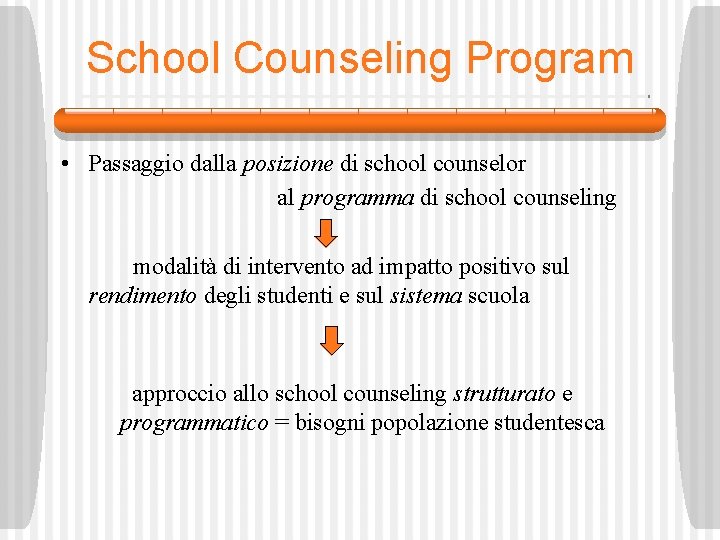 School Counseling Program

• Passaggio dalla posizione di school counselor al programma di school counseling

modalità di intervento ad impatto positivo sul rendimento degli studenti e sul sistema scuola

approccio allo school counseling strutturato e programmatico = bisogni popolazione studentesca